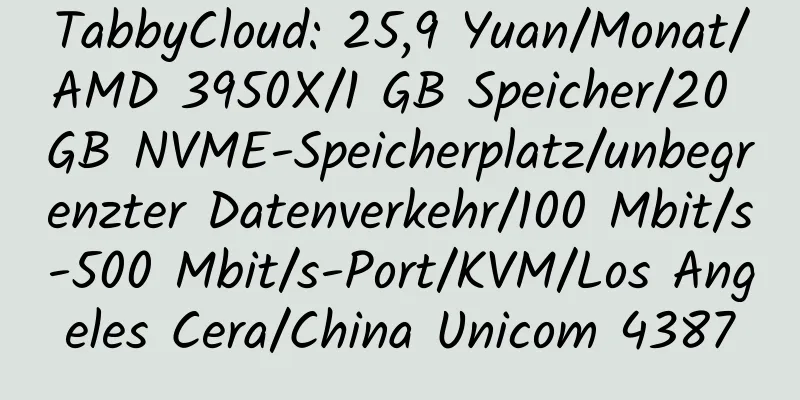 TabbyCloud: 25,9 Yuan/Monat/AMD 3950X/1 GB Speicher/20 GB NVME-Speicherplatz/unbegrenzter Datenverkehr/100 Mbit/s-500 Mbit/s-Port/KVM/Los Angeles Cera/China Unicom 4387